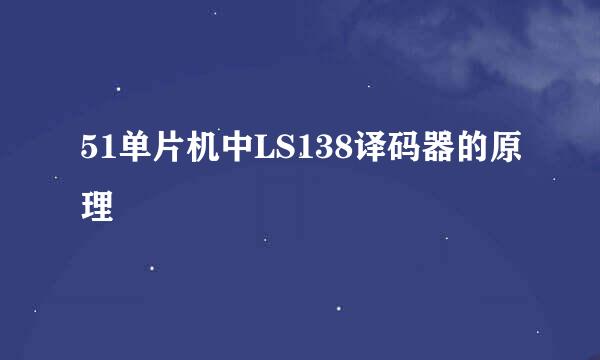 51单片机中LS138译码器的原理